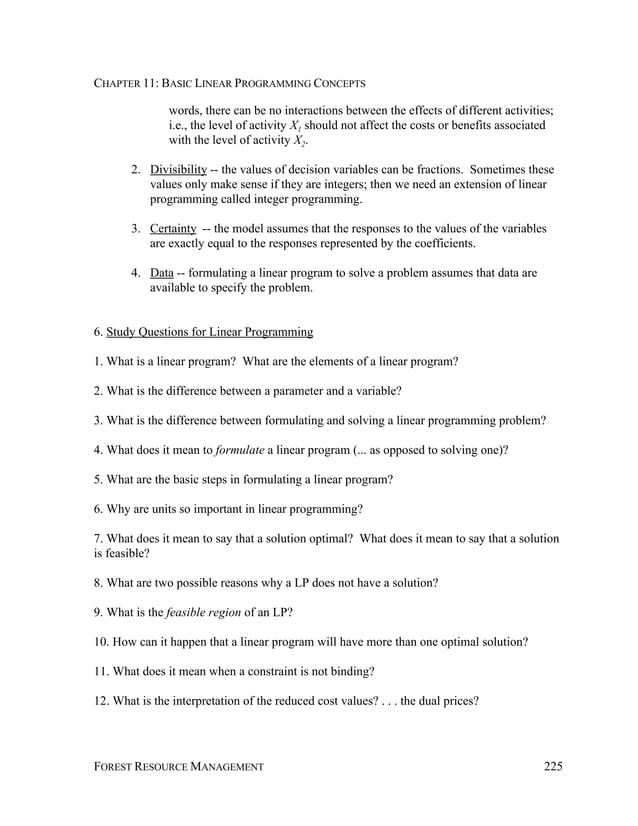 CHAPTER 11: BASIC LINEAR PROGRAMMING CONCEPTS

words, there can be no interactions between the effects of different activities; i.e., the level of activity $X_1$ should not affect the costs or benefits associated with the level of activity $X_2$.

2. Divisibility -- the values of decision variables can be fractions. Sometimes these values only make sense if they are integers; then we need an extension of linear programming called integer programming.

3. Certainty -- the model assumes that the responses to the values of the variables are exactly equal to the responses represented by the coefficients.

4. Data -- formulating a linear program to solve a problem assumes that data are available to specify the problem.

6. Study Questions for Linear Programming

1. What is a linear program? What are the elements of a linear program?

2. What is the difference between a parameter and a variable?

3. What is the difference between formulating and solving a linear programming problem?

4. What does it mean to formulate a linear program (... as opposed to solving one)?

5. What are the basic steps in formulating a linear program?

6. Why are units so important in linear programming?

7. What does it mean to say that a solution optimal? What does it mean to say that a solution is feasible?

8. What are two possible reasons why a LP does not have a solution?

9. What is the feasible region of an LP?

10. How can it happen that a linear program will have more than one optimal solution?

11. What does it mean when a constraint is not binding?

12. What is the interpretation of the reduced cost values? . . . the dual prices?

FOREST RESOURCE MANAGEMENT 225